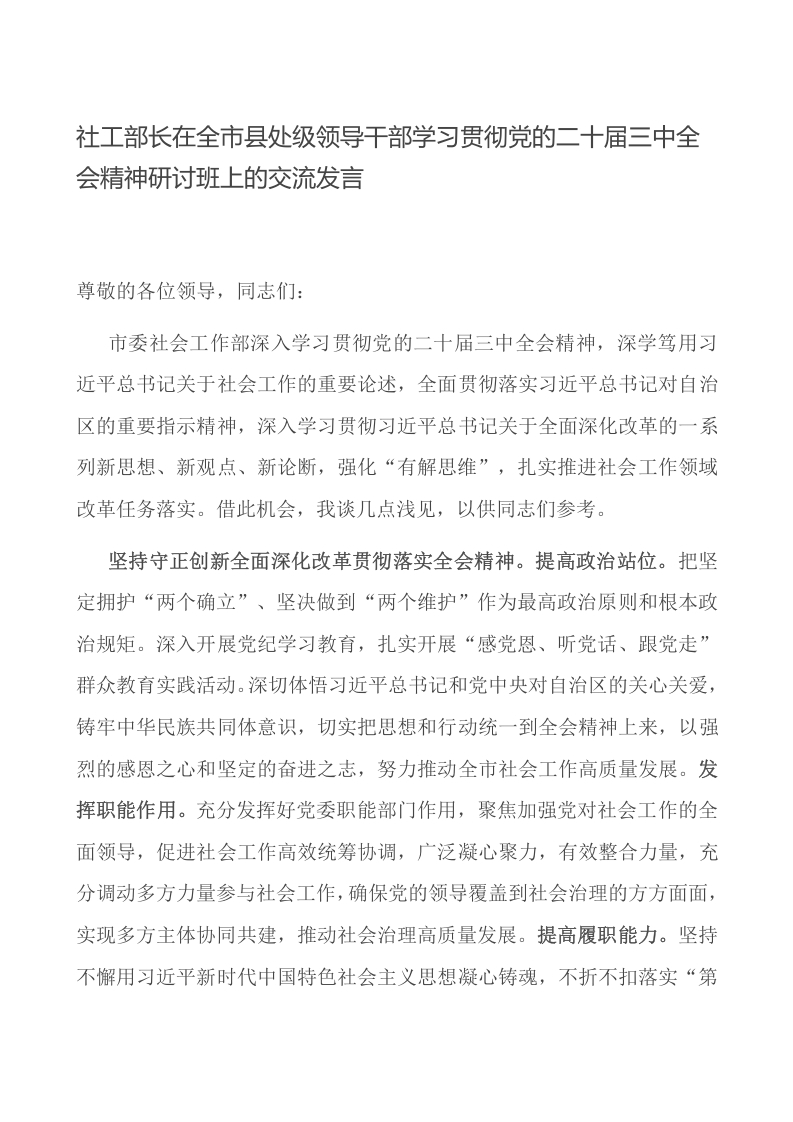 社工部长在全市县处级领导干部学习贯彻党的二十届三中全会精神研讨班上的交流发言

尊敬的各位领导，同志们：

市委社会工作部深入学习贯彻党的二十届三中全会精神，深学笃用习近平总书记关于社会工作的重要论述，全面贯彻落实习近平总书记对自治区的重要指示精神，深入学习贯彻习近平总书记关于全面深化改革的一系列新思想、新观点、新论断，强化“有解思维”，扎实推进社会工作领域改革任务落实。借此机会，我谈几点浅见，以供同志们参考。

坚持守正创新全面深化改革贯彻落实全会精神。提高政治站位。把坚定拥护“两个确立”、坚决做到“两个维护”作为最高政治原则和根本政治规矩。深入开展党纪学习教育，扎实开展“感党恩、听党话、跟党走”群众教育实践活动。深切体悟习近平总书记和党中央对自治区的关心关爱，铸牢中华民族共同体意识，切实把思想和行动统一到全会精神上来，以强烈的感恩之心和坚定的奋进之志，努力推动全市社会工作高质量发展。发挥职能作用。充分发挥好党委职能部门作用，聚焦加强党对社会工作的全面领导，促进社会工作高效统筹协调，广泛凝心聚力，有效整合力量，充分调动多方力量参与社会工作，确保党的领导覆盖到社会治理的方方面面，实现多方主体协同共建，推动社会治理高质量发展。提高履职能力。坚持不懈用习近平新时代中国特色社会主义思想凝心铸魂，不折不扣落实“第